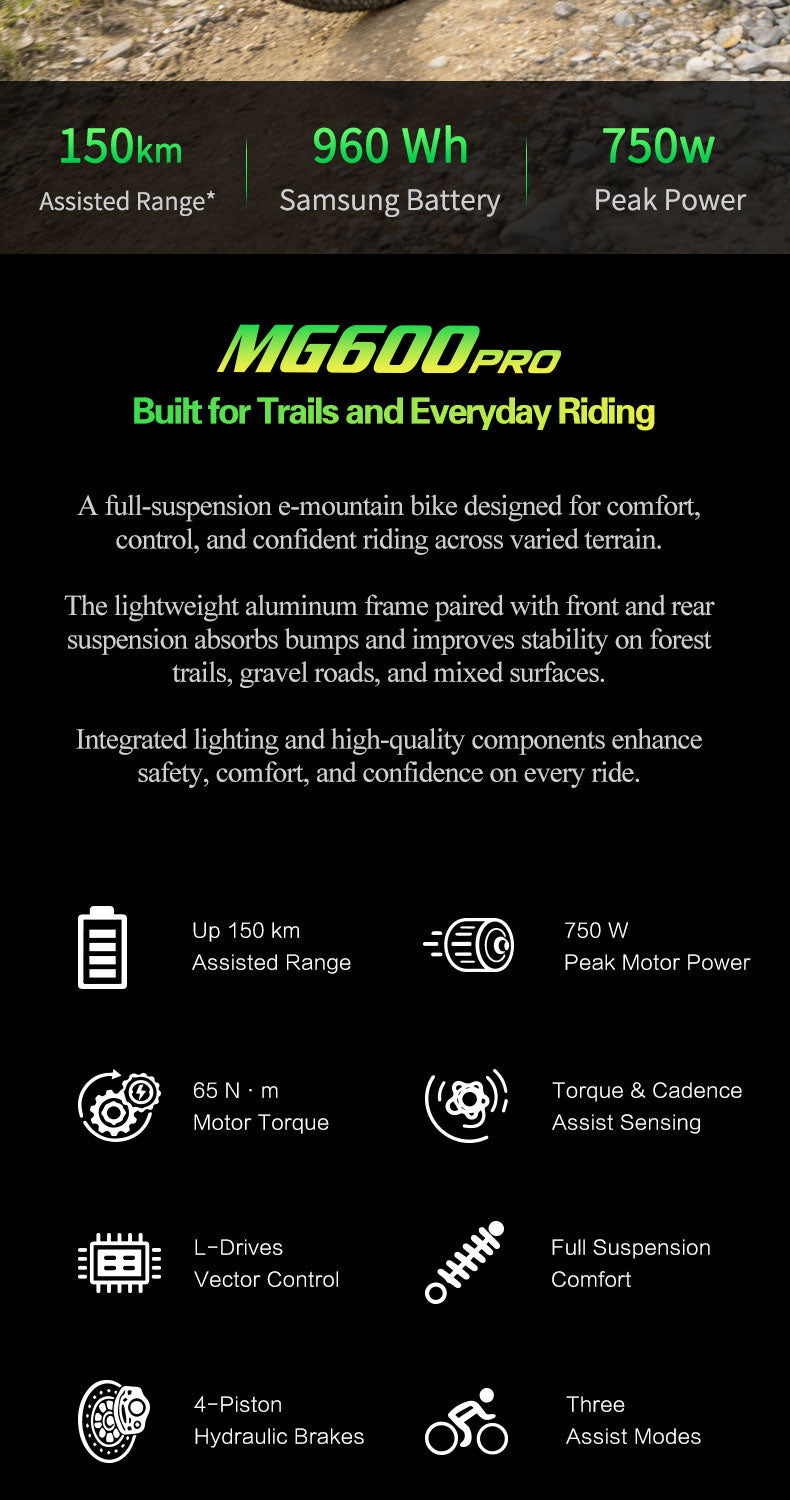 150km
Assisted Range*

960 Wh
Samsung Battery

750w
Peak Power

MG600PRO
Built for Trails and Everyday Riding

A full-suspension e-mountain bike designed for comfort, control, and confident riding across varied terrain.

The lightweight aluminum frame paired with front and rear suspension absorbs bumps and improves stability on forest trails, gravel roads, and mixed surfaces.

Integrated lighting and high-quality components enhance safety, comfort, and confidence on every ride.

Up 150 km
Assisted Range

750 W
Peak Motor Power

65 N · m
Motor Torque

Torque & Cadence
Assist Sensing

L-Drives
Vector Control

Full Suspension
Comfort

4-Piston
Hydraulic Brakes

Three
Assist Modes